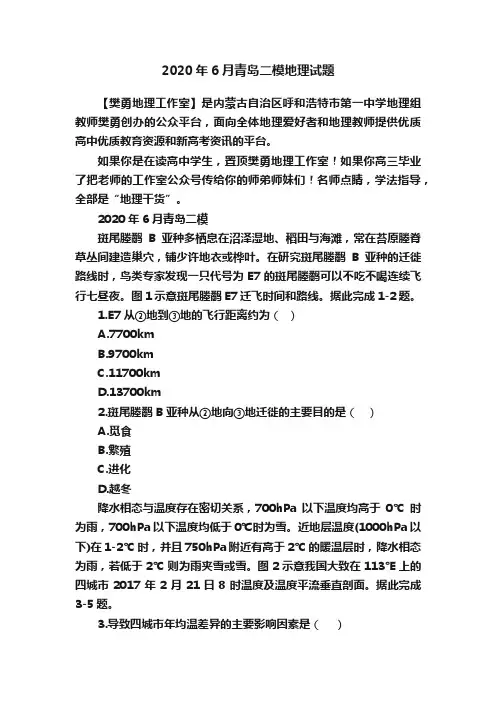 2020 年 6 月青岛二模地理试题

【樊勇地理工作室】是内蒙古自治区呼和浩特市第一中学地理组教师樊勇创办的公众平台，面向全体地理爱好者和地理教师提供优质高中优质教育资源和新高考资讯的平台。

如果你是在读高中学生，置顶樊勇地理工作室！如果你高三毕业了把老师的工作室公众号传给你的师弟师妹们！名师点睛，学法指导，全部是“地理干货”。

2020 年 6 月青岛二模

斑尾塍鹬 B 亚种多栖息在沼泽湿地、稻田与海滩，常在苔原塍脊草丛间建造巢穴，铺少许地衣或桦叶。在研究斑尾塍鹬 B 亚种的迁徙路线时，鸟类专家发现一只代号为 E7 的斑尾塍鹬可以不吃不喝连续飞行七昼夜。图 1 示意斑尾塍鹬 E7 迁飞时间和路线。据此完成 1-2 题。

1.E7 从②地到③地的飞行距离约为（ ）

A.7700km

B.9700km

C.11700km

D.13700km

2.斑尾塍鹬 B 亚种从②地向③地迁徙的主要目的是（ ）

A.觅食

B.繁殖

C.进化

D.越冬

降水相态与温度存在密切关系，700hPa 以下温度均高于 0℃ 时为雨，700hPa 以下温度均低于 0℃时为雪。近地层温度(1000hPa 以下)在 1-2℃ 时，并且 750hPa 附近有高于 2℃ 的暖温层时，降水相态为雨，若低于 2℃ 则为雨夹雪或雪。图 2 示意我国大致在 113°E 上的四城市 2017 年 2 月 21 日 8 时温度及温度平流垂直剖面。据此完成 3-5 题。

3.导致四城市年均温差异的主要影响因素是（ ）